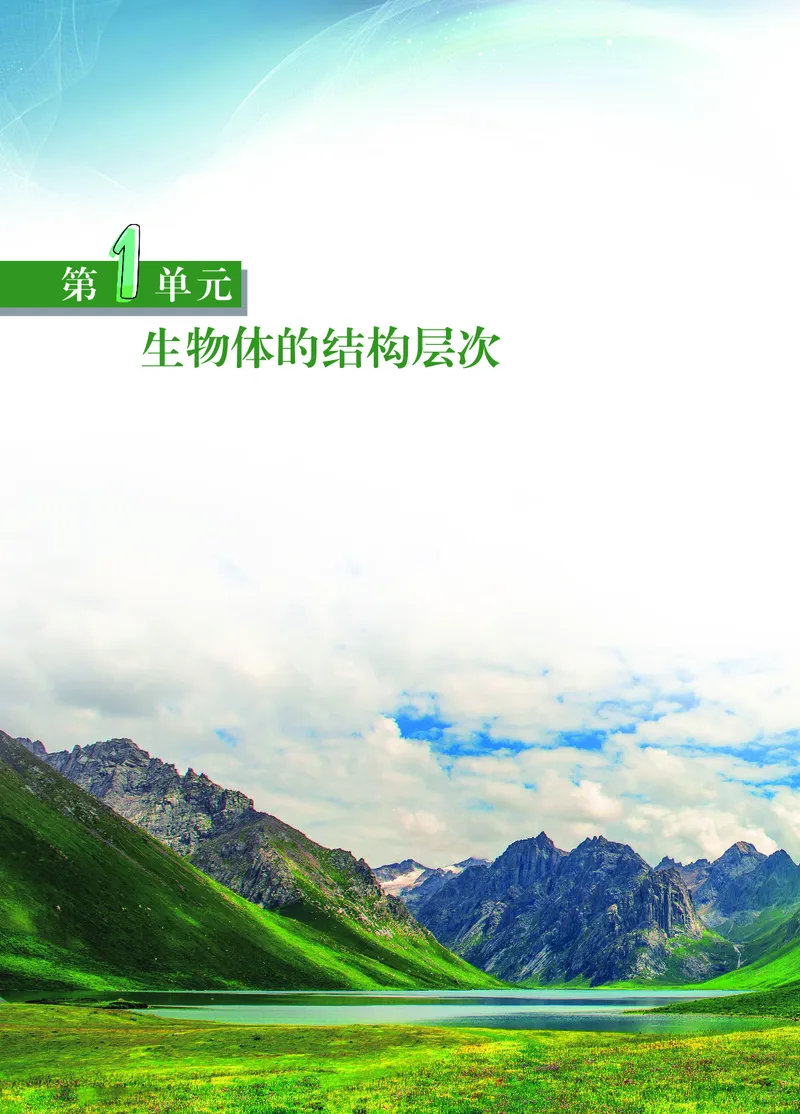 第1单元
生物体的结构层次